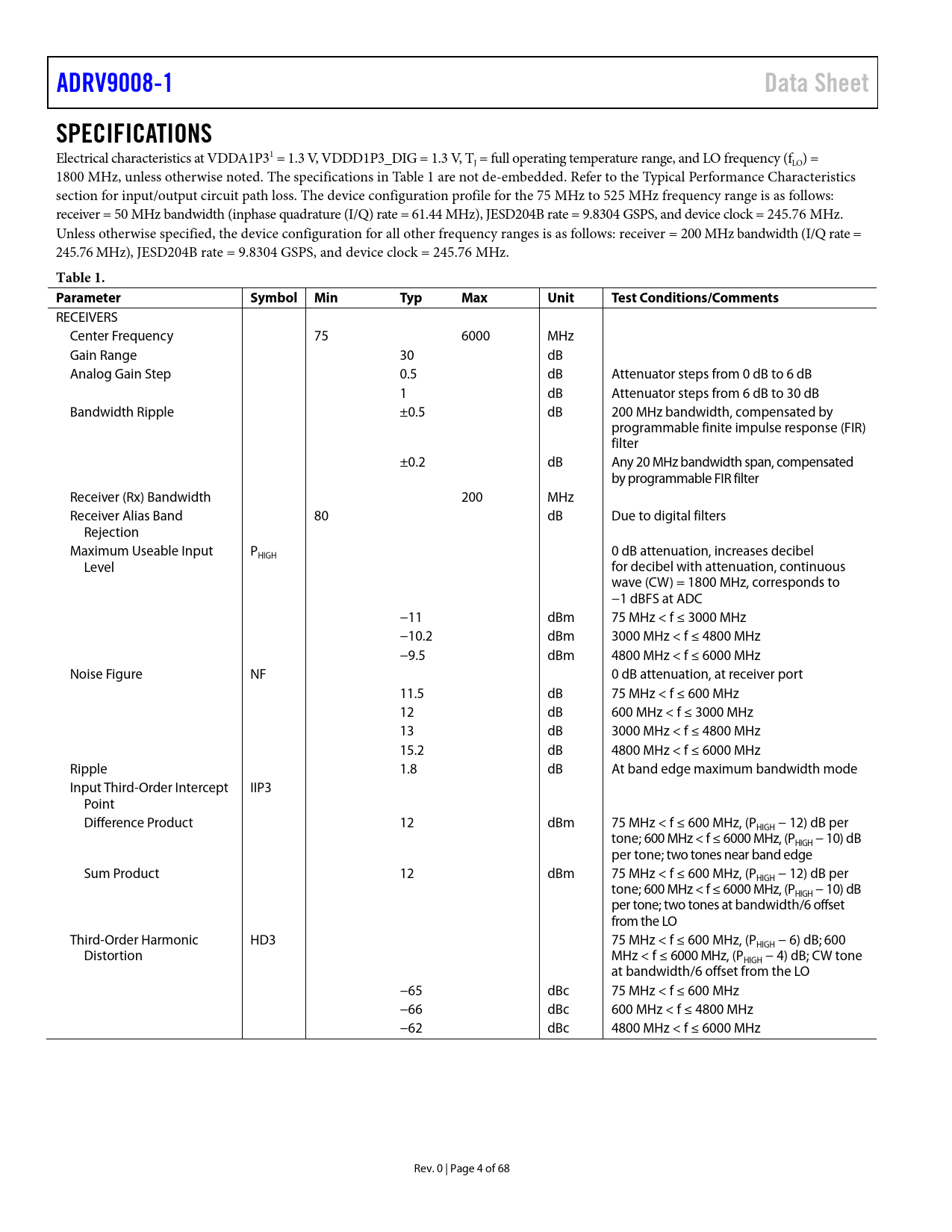 ADRV9008-1

Data Sheet

SPECIFICATIONS

Electrical characteristics at VDDA1P3$^1$ = 1.3 V, VDDD1P3_DIG = 1.3 V, $T_J$ = full operating temperature range, and LO frequency ($f_{LO}$) = 1800 MHz, unless otherwise noted. The specifications in Table 1 are not de-embedded. Refer to the Typical Performance Characteristics section for input/output circuit path loss. The device configuration profile for the 75 MHz to 525 MHz frequency range is as follows: receiver = 50 MHz bandwidth (inphase quadrature (I/Q) rate = 61.44 MHz), JESD204B rate = 9.8304 GSPS, and device clock = 245.76 MHz. Unless otherwise specified, the device configuration for all other frequency ranges is as follows: receiver = 200 MHz bandwidth (I/Q rate = 245.76 MHz), JESD204B rate = 9.8304 GSPS, and device clock = 245.76 MHz.

Table 1.

| Parameter | Symbol | Min | Typ | Max | Unit | Test Conditions/Comments |
|---|---|---|---|---|---|---|
| RECEIVERS | | | | | | |
| Center Frequency | | 75 | | 6000 | MHz | |
| Gain Range | | | 30 | | dB | |
| Analog Gain Step | | | 0.5 | | dB | Attenuator steps from 0 dB to 6 dB |
| | | | 1 | | dB | Attenuator steps from 6 dB to 30 dB |
| Bandwidth Ripple | | | ±0.5 | | dB | 200 MHz bandwidth, compensated by programmable finite impulse response (FIR) filter |
| | | | ±0.2 | | dB | Any 20 MHz bandwidth span, compensated by programmable FIR filter |
| Receiver (Rx) Bandwidth | | | | 200 | MHz | |
| Receiver Alias Band Rejection | | 80 | | | dB | Due to digital filters |
| Maximum Useable Input Level | $P_{HIGH}$ | | | | | 0 dB attenuation, increases decibel for decibel with attenuation, continuous wave (CW) = 1800 MHz, corresponds to −1 dBFS at ADC |
| | | | −11 | | dBm | 75 MHz < f ≤ 3000 MHz |
| | | | −10.2 | | dBm | 3000 MHz < f ≤ 4800 MHz |
| | | | −9.5 | | dBm | 4800 MHz < f ≤ 6000 MHz |
| Noise Figure | NF | | | | | 0 dB attenuation, at receiver port |
| | | | 11.5 | | dB | 75 MHz < f ≤ 600 MHz |
| | | | 12 | | dB | 600 MHz < f ≤ 3000 MHz |
| | | | 13 | | dB | 3000 MHz < f ≤ 4800 MHz |
| | | | 15.2 | | dB | 4800 MHz < f ≤ 6000 MHz |
| Ripple | | | 1.8 | | dB | At band edge maximum bandwidth mode |
| Input Third-Order Intercept Point | IIP3 | | | | | |
| Difference Product | | | 12 | | dBm | 75 MHz < f ≤ 600 MHz, ($P_{HIGH}$ − 12) dB per tone; 600 MHz < f ≤ 6000 MHz, ($P_{HIGH}$ − 10) dB per tone; two tones near band edge |
| Sum Product | | | 12 | | dBm | 75 MHz < f ≤ 600 MHz, ($P_{HIGH}$ − 12) dB per tone; 600 MHz < f ≤ 6000 MHz, ($P_{HIGH}$ − 10) dB per tone; two tones at bandwidth/6 offset from the LO |
| Third-Order Harmonic Distortion | HD3 | | | | | 75 MHz < f ≤ 600 MHz, ($P_{HIGH}$ − 6) dB; 600 MHz < f ≤ 6000 MHz, ($P_{HIGH}$ − 4) dB; CW tone at bandwidth/6 offset from the LO |
| | | | −65 | | dBc | 75 MHz < f ≤ 600 MHz |
| | | | −66 | | dBc | 600 MHz < f ≤ 4800 MHz |
| | | | −62 | | dBc | 4800 MHz < f ≤ 6000 MHz |

Rev. 0 | Page 4 of 68